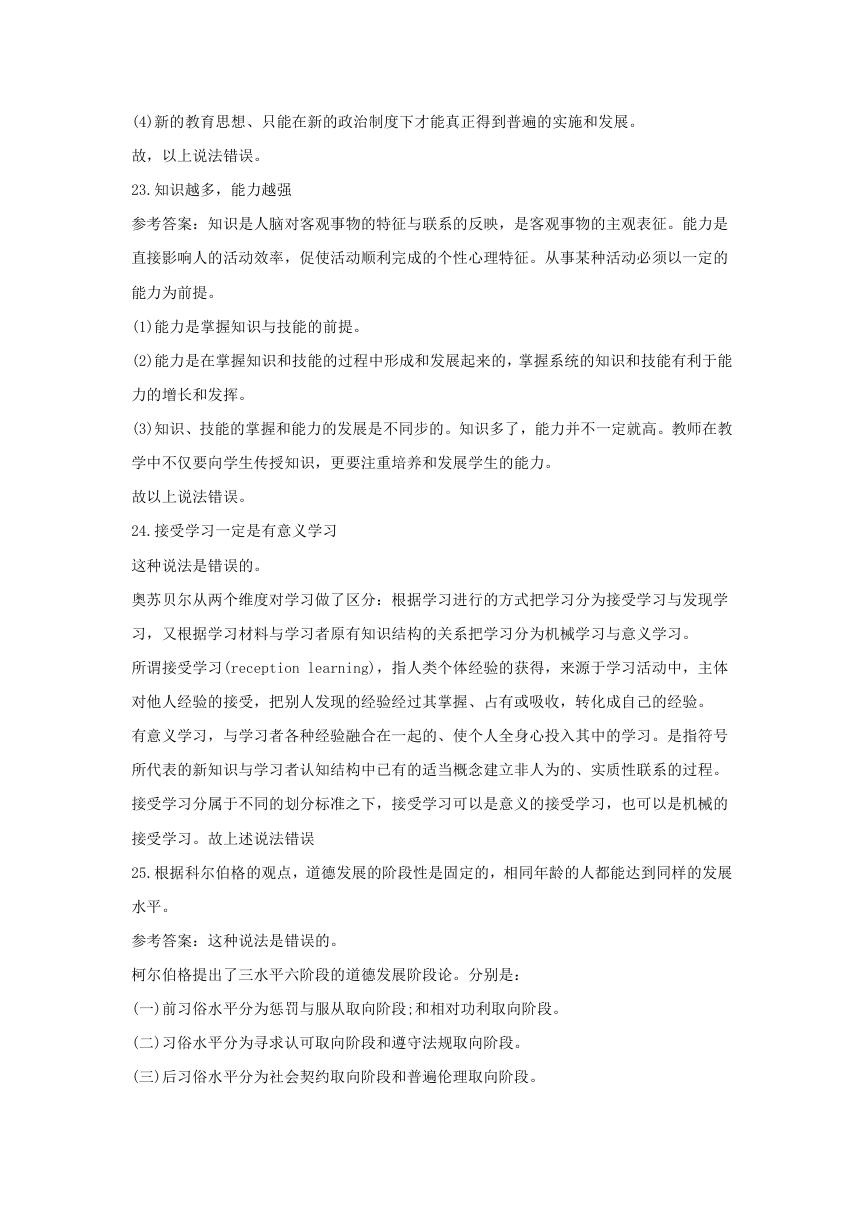 (4)新的教育思想、只能在新的政治制度下才能真正得到普遍的实施和发展。

故，以上说法错误。

23.知识越多，能力越强

参考答案：知识是人脑对客观事物的特征与联系的反映，是客观事物的主观表征。能力是直接影响人的活动效率，促使活动顺利完成的个性心理特征。从事某种活动必须以一定的能力为前提。

(1)能力是掌握知识与技能的前提。

(2)能力是在掌握知识和技能的过程中形成和发展起来的，掌握系统的知识和技能有利于能力的增长和发挥。

(3)知识、技能的掌握和能力的发展是不同步的。知识多了，能力并不一定就高。教师在教学中不仅要向学生传授知识，更要注重培养和发展学生的能力。

故以上说法错误。

24.接受学习一定是有意义学习

这种说法是错误的。

奥苏贝尔从两个维度对学习做了区分：根据学习进行的方式把学习分为接受学习与发现学习，又根据学习材料与学习者原有知识结构的关系把学习分为机械学习与意义学习。

所谓接受学习(reception learning)，指人类个体经验的获得，来源于学习活动中，主体对他人经验的接受，把别人发现的经验经过其掌握、占有或吸收，转化成自己的经验。

有意义学习，与学习者各种经验融合在一起的、使个人全身心投入其中的学习。是指符号所代表的新知识与学习者认知结构中已有的适当概念建立非人为的、实质性联系的过程。

接受学习分属于不同的划分标准之下，接受学习可以是意义的接受学习，也可以是机械的接受学习。故上述说法错误

25.根据科尔伯格的观点，道德发展的阶段性是固定的，相同年龄的人都能达到同样的发展水平。

参考答案：这种说法是错误的。

柯尔伯格提出了三水平六阶段的道德发展阶段论。分别是：

(一)前习俗水平分为惩罚与服从取向阶段;和相对功利取向阶段。

(二)习俗水平分为寻求认可取向阶段和遵守法规取向阶段。

(三)后习俗水平分为社会契约取向阶段和普遍伦理取向阶段。